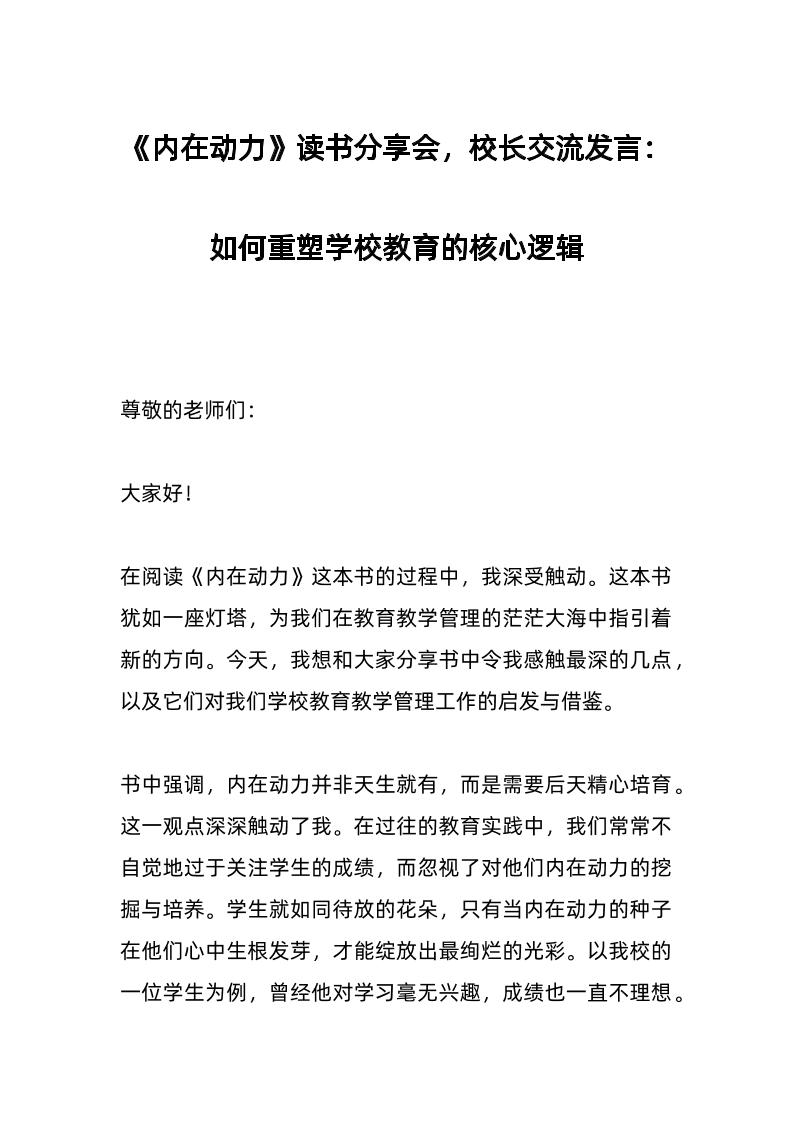 《内在动力》读书分享会，校长交流发言：

如何重塑学校教育的核心逻辑

尊敬的老师们：

大家好！

在阅读《内在动力》这本书的过程中，我深受触动。这本书犹如一座灯塔，为我们在教育教学管理的茫茫大海中指引着新的方向。今天，我想和大家分享书中令我感触最深的几点，以及它们对我们学校教育教学管理工作的启发与借鉴。

书中强调，内在动力并非天生就有，而是需要后天精心培育。这一观点深深触动了我。在过往的教育实践中，我们常常不自觉地过于关注学生的成绩，而忽视了对他们内在动力的挖掘与培养。学生就如同待放的花朵，只有当内在动力的种子在他们心中生根发芽，才能绽放出最绚烂的光彩。以我校的一位学生为例，曾经他对学习毫无兴趣，成绩也一直不理想。